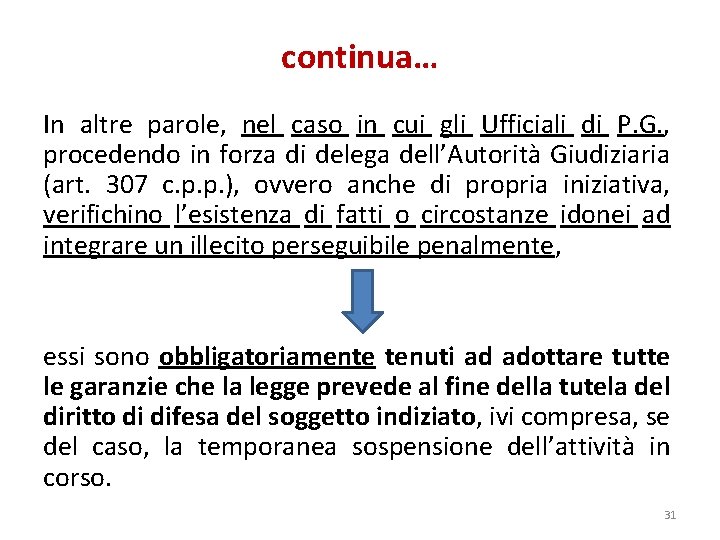 continua…

In altre parole, nel caso in cui gli Ufficiali di P.G., procedendo in forza di delega dell'Autorità Giudiziaria (art. 307 c.p.p.), ovvero anche di propria iniziativa, verifichino l'esistenza di fatti o circostanze idonei ad integrare un illecito perseguibile penalmente,

essi sono obbligatoriamente tenuti ad adottare tutte le garanzie che la legge prevede al fine della tutela del diritto di difesa del soggetto indiziato, ivi compresa, se del caso, la temporanea sospensione dell'attività in corso.

31